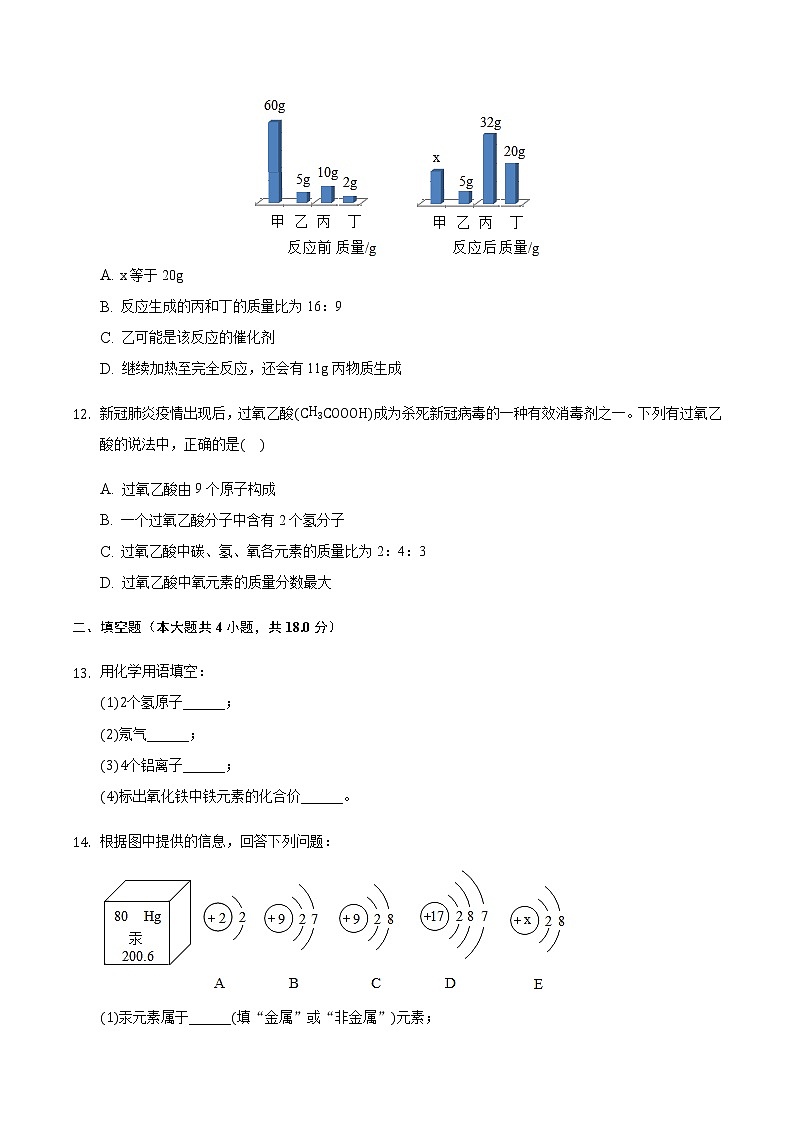 60g
5g
10g
2g
甲 乙 丙 丁
反应前 质量/g

x
5g
32g
20g
甲 乙 丙 丁
反应后质量/g

A. x等于 20g

B. 反应生成的丙和丁的质量比为 16：9

C. 乙可能是该反应的催化剂

D. 继续加热至完全反应，还会有 11g 丙物质生成

12. 新冠肺炎疫情出现后，过氧乙酸($CH_3COOOH$)成为杀死新冠病毒的一种有效消毒剂之一。下列有过氧乙酸的说法中，正确的是(　)

A. 过氧乙酸由 9 个原子构成

B. 一个过氧乙酸分子中含有 2 个氢分子

C. 过氧乙酸中碳、氢、氧各元素的质量比为 2：4：3

D. 过氧乙酸中氧元素的质量分数最大

二、填空题（本大题共 4 小题，共 18.0 分）

13. 用化学用语填空：

(1)2个氢原子______；

(2)氖气______；

(3)4个铝离子______；

(4)标出氧化铁中铁元素的化合价______。

14. 根据图中提供的信息，回答下列问题：

80 Hg
汞
200.6

+2 2
+9 2 7
+9 2 8
+17 2 8 7
+x 2 8

A B C D E

(1)汞元素属于______(填“金属”或“非金属”)元素；